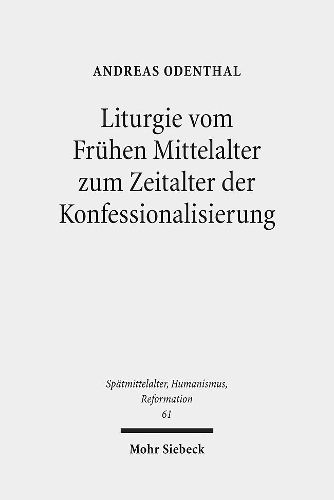 ANDREAS ODENTHAL

Liturgie vom Frühen Mittelalter zum Zeitalter der Konfessionalisierung

Spätmittelalter, Humanismus, Reformation
61

Mohr Siebeck